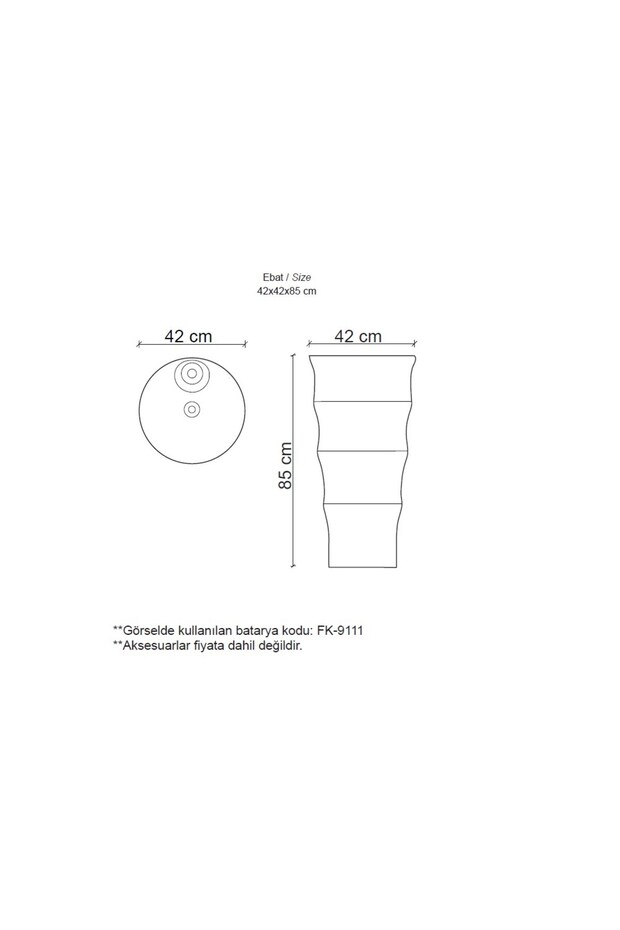 Ebat / Size
42x42x85 cm

42 cm

42 cm

85 cm

**Görselde kullanılan batarya kodu: FK-9111
**Aksesuarlar fiyata dahil değildir.